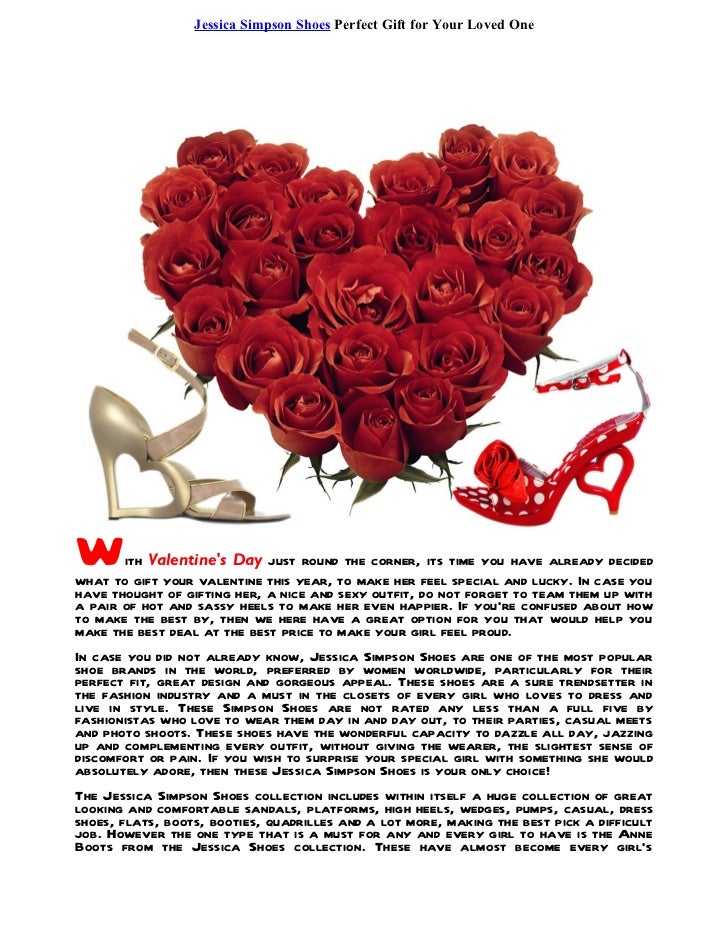 Jessica Simpson Shoes Perfect Gift for Your Loved One

With Valentine's Day just round the corner, its time you have already decided what to gift your valentine this year, to make her feel special and lucky. In case you have thought of gifting her, a nice and sexy outfit, do not forget to team them up with a pair of hot and sassy heels to make her even happier. If you're confused about how to make the best by, then we here have a great option for you that would help you make the best deal at the best price to make your girl feel proud.

In case you did not already know, Jessica Simpson Shoes are one of the most popular shoe brands in the world, preferred by women worldwide, particularly for their perfect fit, great design and gorgeous appeal. These shoes are a sure trendsetter in the fashion industry and a must in the closets of every girl who loves to dress and live in style. These Simpson Shoes are not rated any less than a full five by fashionistas who love to wear them day in and day out, to their parties, casual meets and photo shoots. These shoes have the wonderful capacity to dazzle all day, jazzing up and complementing every outfit, without giving the wearer, the slightest sense of discomfort or pain. If you wish to surprise your special girl with something she would absolutely adore, then these Jessica Simpson Shoes is your only choice!

The Jessica Simpson Shoes collection includes within itself a huge collection of great looking and comfortable sandals, platforms, high heels, wedges, pumps, casual, dress shoes, flats, boots, booties, quadrilles and a lot more, making the best pick a difficult job. However the one type that is a must for any and every girl to have is the Anne Boots from the Jessica Shoes collection. These have almost become every girl's